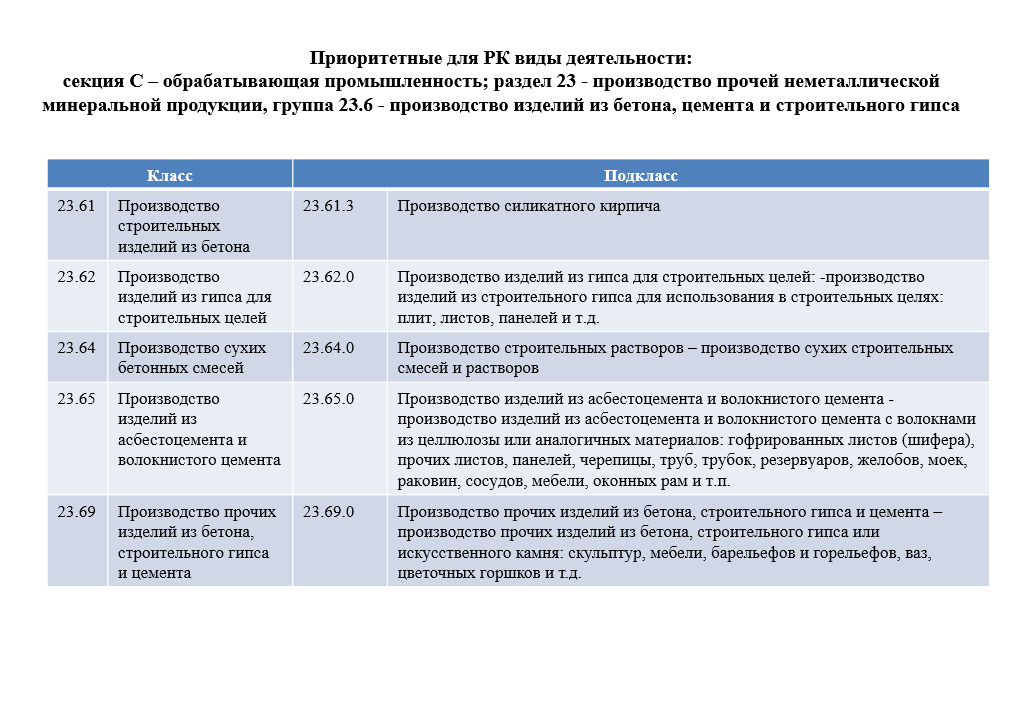 Приоритетные для РК виды деятельности:
секция С – обрабатывающая промышленность; раздел 23 - производство прочей неметаллической минеральной продукции, группа 23.6 - производство изделий из бетона, цемента и строительного гипса

| Класс | | Подкласс | |
|---|---|---|---|
| 23.61 | Производство строительных изделий из бетона | 23.61.3 | Производство силикатного кирпича |
| 23.62 | Производство изделий из гипса для строительных целей | 23.62.0 | Производство изделий из гипса для строительных целей: -производство изделий из строительного гипса для использования в строительных целях: плит, листов, панелей и т.д. |
| 23.64 | Производство сухих бетонных смесей | 23.64.0 | Производство строительных растворов – производство сухих строительных смесей и растворов |
| 23.65 | Производство изделий из асбестоцемента и волокнистого цемента | 23.65.0 | Производство изделий из асбестоцемента и волокнистого цемента - производство изделий из асбестоцемента и волокнистого цемента с волокнами из целлюлозы или аналогичных материалов: гофрированных листов (шифера), прочих листов, панелей, черепицы, труб, трубок, резервуаров, желобов, моек, раковин, сосудов, мебели, оконных рам и т.п. |
| 23.69 | Производство прочих изделий из бетона, строительного гипса и цемента | 23.69.0 | Производство прочих изделий из бетона, строительного гипса и цемента – производство прочих изделий из бетона, строительного гипса или искусственного камня: скульптур, мебели, барельефов и горельефов, ваз, цветочных горшков и т.д. |